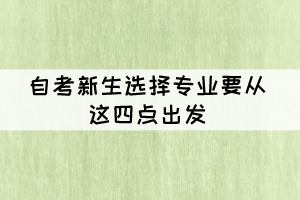 自考新生选择专业要从这四点出发